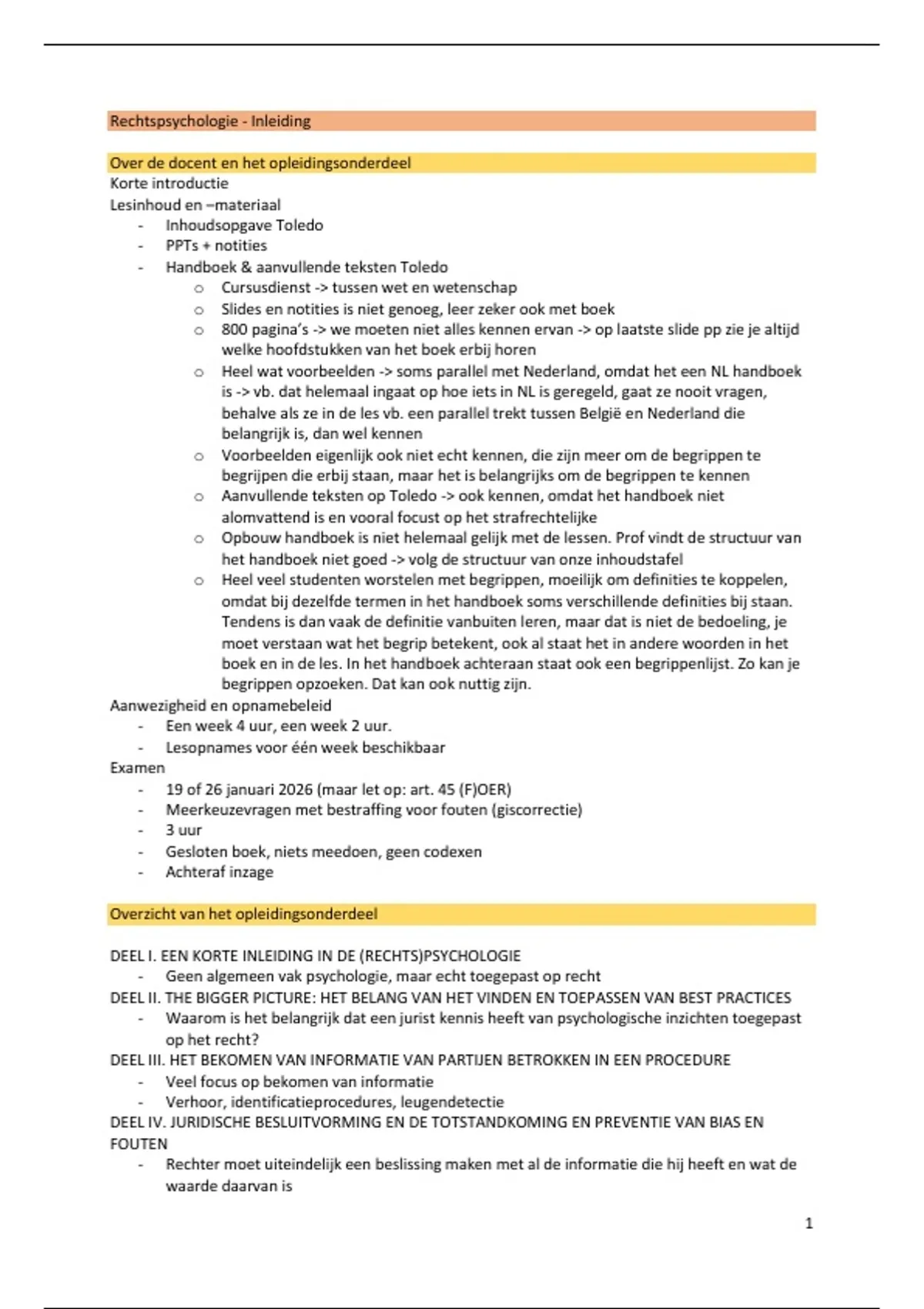 Rechtspsychologie - Inleiding

Over de docent en het opleidingsonderdeel
Korte introductie
Lesinhoud en –materiaal
- Inhoudsopgave Toledo
- PPTs + notities
- Handboek & aanvullende teksten Toledo
  o Cursusdienst -> tussen wet en wetenschap
  o Slides en notities is niet genoeg, leer zeker ook met boek
  o 800 pagina's -> we moeten niet alles kennen ervan -> op laatste slide pp zie je altijd welke hoofdstukken van het boek erbij horen
  o Heel wat voorbeelden -> soms parallel met Nederland, omdat het een NL handboek is -> vb. dat helemaal ingaat op hoe iets in NL is geregeld, gaat ze nooit vragen, behalve als ze in de les vb. een parallel trekt tussen België en Nederland die belangrijk is, dan wel kennen
  o Voorbeelden eigenlijk ook niet echt kennen, die zijn meer om de begrippen te begrijpen die erbij staan, maar het is belangrijks om de begrippen te kennen
  o Aanvullende teksten op Toledo -> ook kennen, omdat het handboek niet alomvattend is en vooral focust op het strafrechtelijke
  o Opbouw handboek is niet helemaal gelijk met de lessen. Prof vindt de structuur van het handboek niet goed -> volg de structuur van onze inhoudstafel
  o Heel veel studenten worstelen met begrippen, moeilijk om definities te koppelen, omdat bij dezelfde termen in het handboek soms verschillende definities bij staan. Tendens is dan vaak de definitie vanbuiten leren, maar dat is niet de bedoeling, je moet verstaan wat het begrip betekent, ook al staat het in andere woorden in het boek en in de les. In het handboek achteraan staat ook een begrippenlijst. Zo kan je begrippen opzoeken. Dat kan ook nuttig zijn.
Aanwezigheid en opnamebeleid
- Een week 4 uur, een week 2 uur.
- Lesopnames voor één week beschikbaar
Examen
- 19 of 26 januari 2026 (maar let op: art. 45 (F)OER)
- Meerkeuzevragen met bestraffing voor fouten (giscorrectie)
- 3 uur
- Gesloten boek, niets meedoen, geen codexen
- Achteraf inzage

Overzicht van het opleidingsonderdeel

DEEL I. EEN KORTE INLEIDING IN DE (RECHTS)PSYCHOLOGIE
- Geen algemeen vak psychologie, maar echt toegepast op recht
DEEL II. THE BIGGER PICTURE: HET BELANG VAN HET VINDEN EN TOEPASSEN VAN BEST PRACTICES
- Waarom is het belangrijk dat een jurist kennis heeft van psychologische inzichten toegepast op het recht?
DEEL III. HET BEKOMEN VAN INFORMATIE VAN PARTIJEN BETROKKEN IN EEN PROCEDURE
- Veel focus op bekomen van informatie
- Verhoor, identificatieprocedures, leugendetectie
DEEL IV. JURIDISCHE BESLUITVORMING EN DE TOTSTANDKOMING EN PREVENTIE VAN BIAS EN FOUTEN
- Rechter moet uiteindelijk een beslissing maken met al de informatie die hij heeft en wat de waarde daarvan is

1